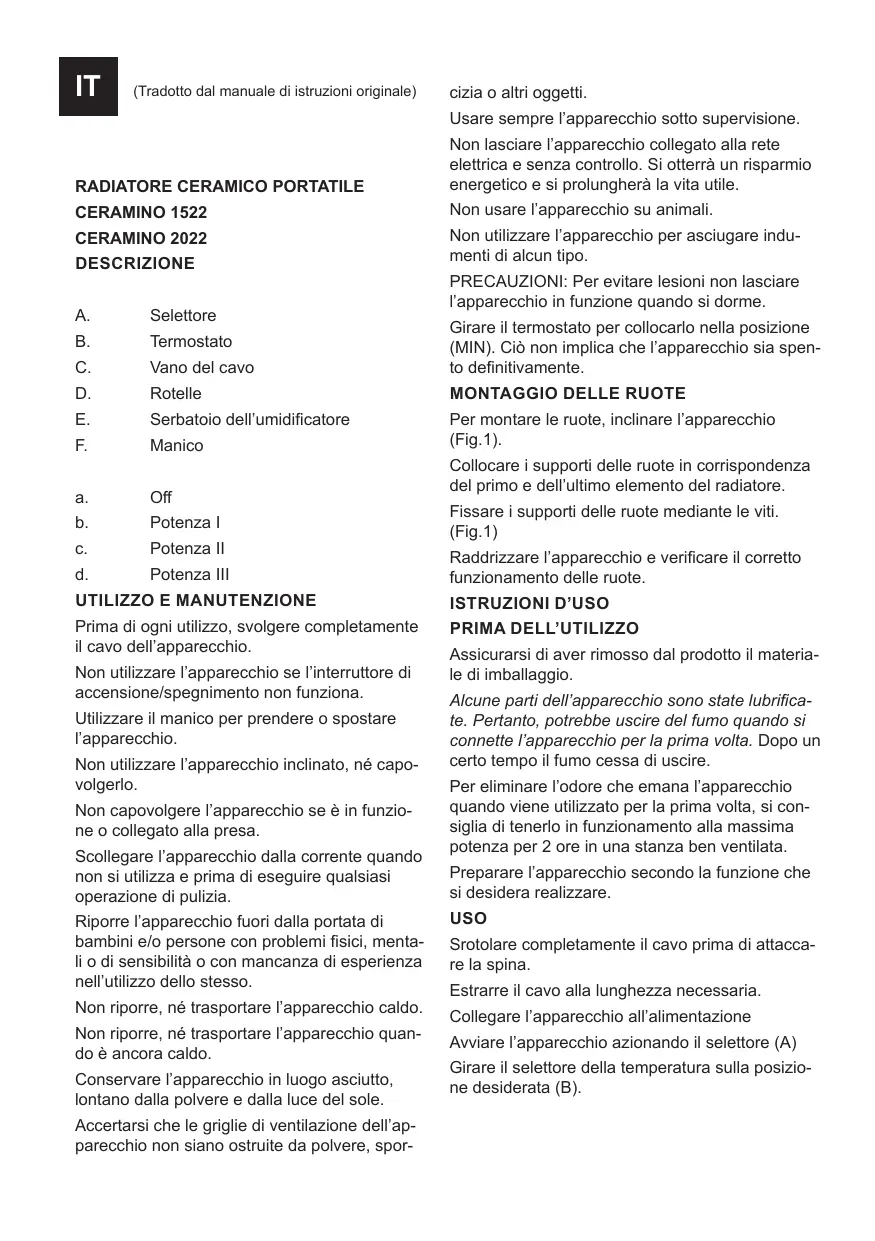 IT

(Tradotto dal manuale di istruzioni originale)

RADIATORE CERAMICO PORTATILE

CERAMINO 1522

CERAMINO 2022

DESCRIZIONE

A. Selettore

B. Termostato

C. Vano del cavo

D. Rotelle

E. Serbatoio dell'umidificatore

F. Manico

a. Off

b. Potenza I

c. Potenza II

d. Potenza III

UTILIZZO E MANUTENZIONE

Prima di ogni utilizzo, svolgere completamente il cavo dell'apparecchio.

Non utilizzare l'apparecchio se l'interruttore di accensione/spegnimento non funziona.

Utilizzare il manico per prendere o spostare l'apparecchio.

Non utilizzare l'apparecchio inclinato, né capovolgerlo.

Non capovolgere l'apparecchio se è in funzione o collegato alla presa.

Scollegare l'apparecchio dalla corrente quando non si utilizza e prima di eseguire qualsiasi operazione di pulizia.

Riporre l'apparecchio fuori dalla portata di bambini e/o persone con problemi fisici, mentali o di sensibilità o con mancanza di esperienza nell'utilizzo dello stesso.

Non riporre, né trasportare l'apparecchio caldo.

Non riporre, né trasportare l'apparecchio quando è ancora caldo.

Conservare l'apparecchio in luogo asciutto, lontano dalla polvere e dalla luce del sole.

Accertarsi che le griglie di ventilazione dell'apparecchio non siano ostruite da polvere, sporcizia o altri oggetti.

Usare sempre l'apparecchio sotto supervisione.

Non lasciare l'apparecchio collegato alla rete elettrica e senza controllo. Si otterrà un risparmio energetico e si prolungherà la vita utile.

Non usare l'apparecchio su animali.

Non utilizzare l'apparecchio per asciugare indumenti di alcun tipo.

PRECAUZIONI: Per evitare lesioni non lasciare l'apparecchio in funzione quando si dorme.

Girare il termostato per collocarlo nella posizione (MIN). Ciò non implica che l'apparecchio sia spento definitivamente.

MONTAGGIO DELLE RUOTE

Per montare le ruote, inclinare l'apparecchio (Fig.1).

Collocare i supporti delle ruote in corrispondenza del primo e dell'ultimo elemento del radiatore.

Fissare i supporti delle ruote mediante le viti. (Fig.1)

Raddrizzare l'apparecchio e verificare il corretto funzionamento delle ruote.

ISTRUZIONI D'USO

PRIMA DELL'UTILIZZO

Assicurarsi di aver rimosso dal prodotto il materiale di imballaggio.

Alcune parti dell'apparecchio sono state lubrificate. Pertanto, potrebbe uscire del fumo quando si connette l'apparecchio per la prima volta. Dopo un certo tempo il fumo cessa di uscire.

Per eliminare l'odore che emana l'apparecchio quando viene utilizzato per la prima volta, si consiglia di tenerlo in funzionamento alla massima potenza per 2 ore in una stanza ben ventilata.

Preparare l'apparecchio secondo la funzione che si desidera realizzare.

USO

Srotolare completamente il cavo prima di attaccare la spina.

Estrarre il cavo alla lunghezza necessaria.

Collegare l'apparecchio all'alimentazione

Avviare l'apparecchio azionando il selettore (A)

Girare il selettore della temperatura sulla posizione desiderata (B).